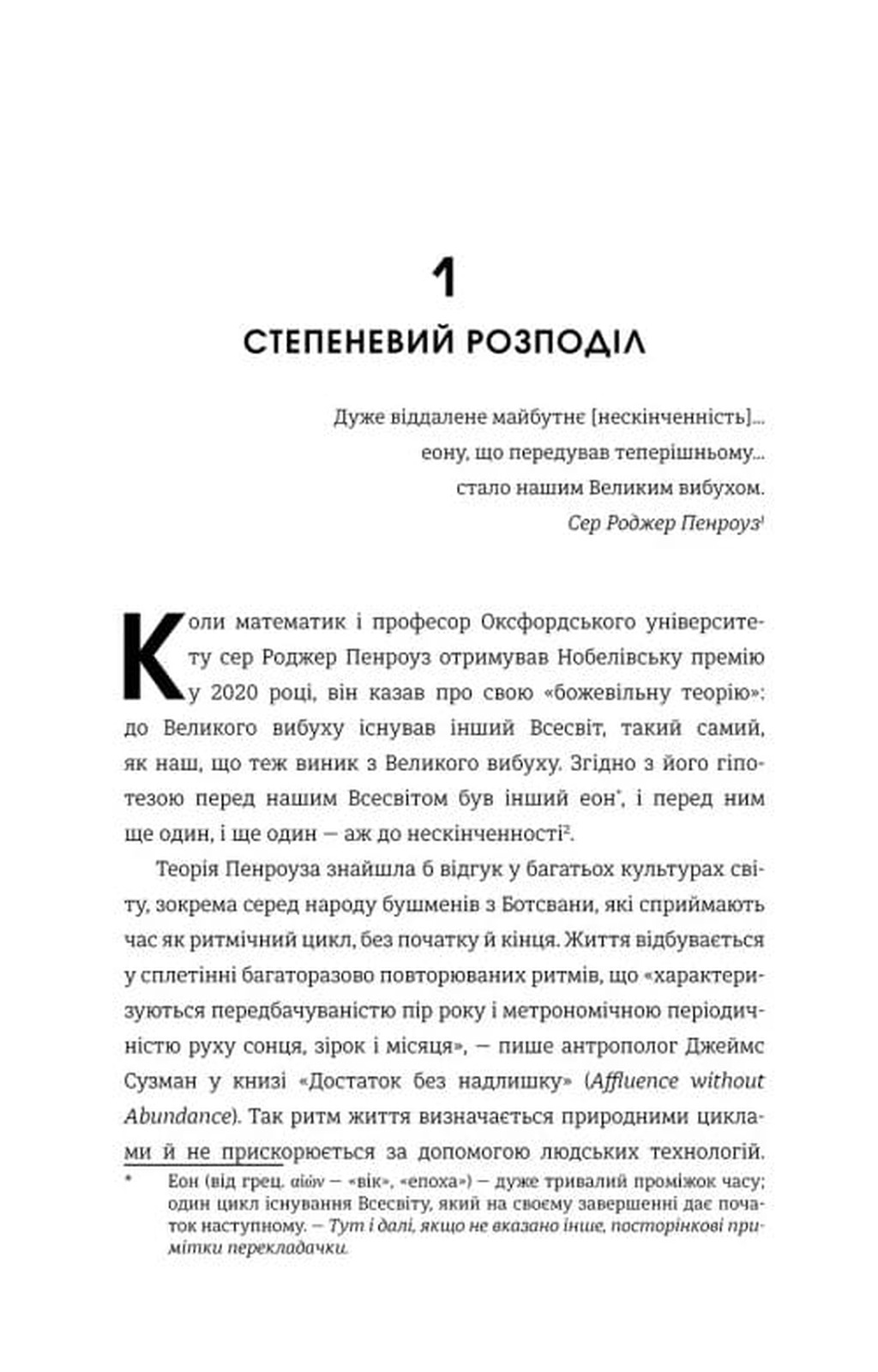 1

СТЕПЕНЕВИЙ РОЗПОДІЛ

Дуже віддалене майбутнє [нескінченність]...
еону, що передував теперішньому...
стало нашим Великим вибухом.
Сер Роджер Пенроуз$^{1}$

Коли математик і професор Оксфордського університету сер Роджер Пенроуз отримував Нобелівську премію у 2020 році, він казав про свою «божевільну теорію»: до Великого вибуху існував інший Всесвіт, такий самий, як наш, що теж виник з Великого вибуху. Згідно з його гіпотезою перед нашим Всесвітом був інший еон$^{*}$, і перед ним ще один, і ще один — аж до нескінченності$^{2}$.

Теорія Пенроуза знайшла б відгук у багатьох культурах світу, зокрема серед народу бушменів з Ботсвани, які сприймають час як ритмічний цикл, без початку й кінця. Життя відбувається у сплетінні багаторазово повторюваних ритмів, що «характеризуються передбачуваністю пір року і метрономічною періодичністю руху сонця, зірок і місяця», — пише антрополог Джеймс Сузман у книзі «Достаток без надлишку» (Affluence without Abundance). Так ритм життя визначається природними циклами й не прискорюється за допомогою людських технологій.

* Еон (від грец. αἰών — «вік», «епоха») — дуже тривалий проміжок часу; один цикл існування Всесвіту, який на своєму завершенні дає початок наступному. — Тут і далі, якщо не вказано інше, посторінкові примітки перекладачки.